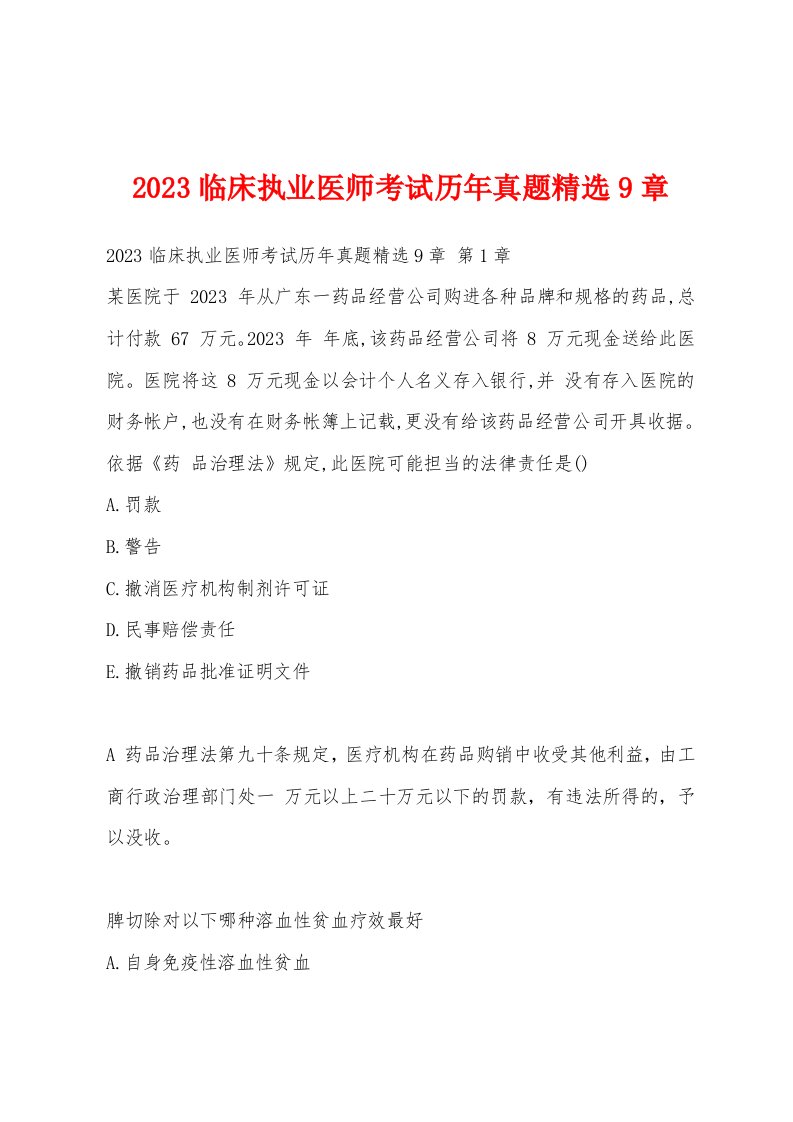 2023 临床执业医师考试历年真题精选 9 章

2023 临床执业医师考试历年真题精选 9 章 第 1 章

某医院于 2023 年从广东一药品经营公司购进各种品牌和规格的药品,总计付款 67 万元。2023 年 年底,该药品经营公司将 8 万元现金送给此医院。医院将这 8 万元现金以会计个人名义存入银行,并 没有存入医院的财务帐户,也没有在财务帐簿上记载,更没有给该药品经营公司开具收据。依据《药 品治理法》规定,此医院可能担当的法律责任是()

A.罚款

B.警告

C.撤消医疗机构制剂许可证

D.民事赔偿责任

E.撤销药品批准证明文件

A 药品治理法第九十条规定，医疗机构在药品购销中收受其他利益，由工商行政治理部门处一 万元以上二十万元以下的罚款，有违法所得的，予以没收。

脾切除对以下哪种溶血性贫血疗效最好

A.自身免疫性溶血性贫血